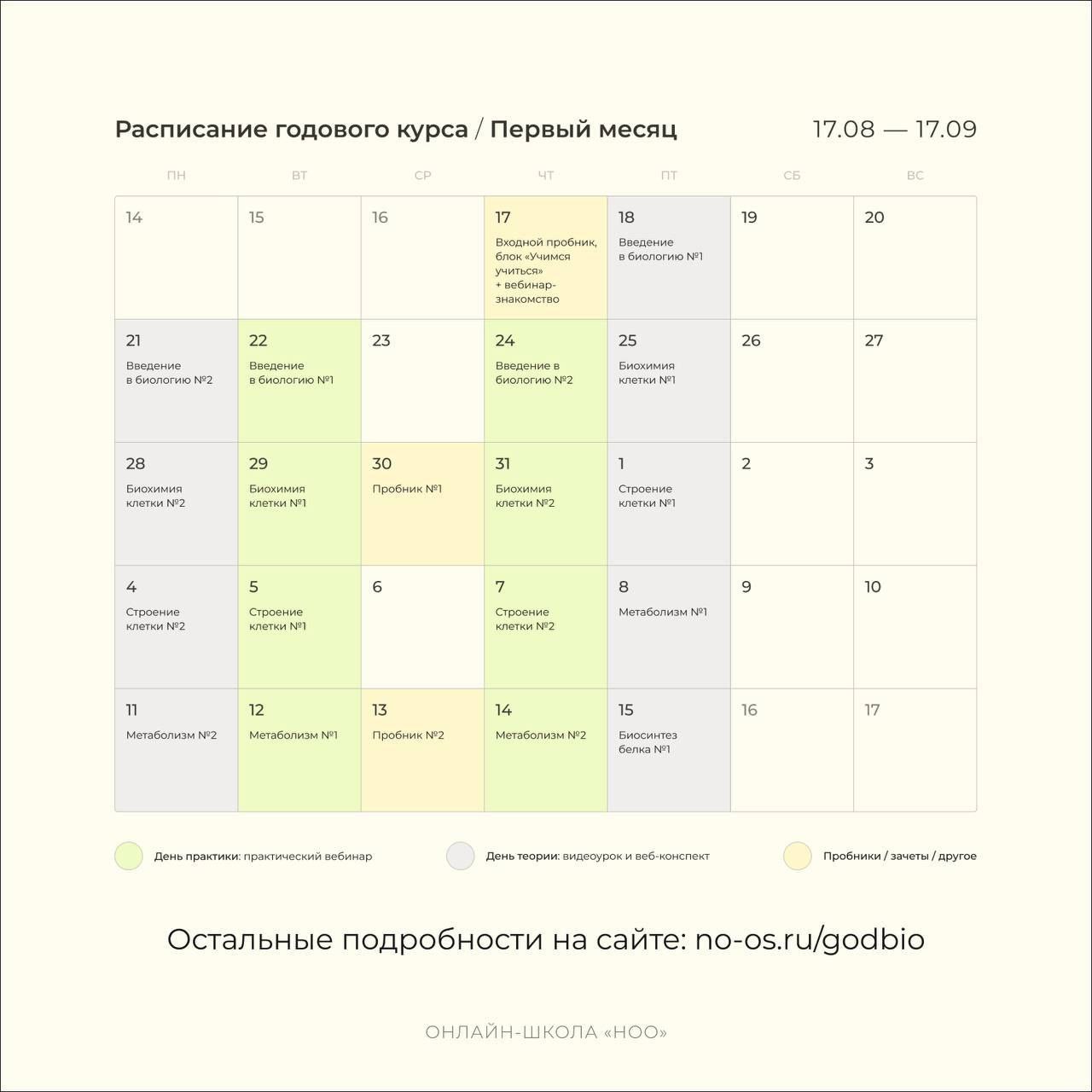 Расписание годового курса / Первый месяц

17.08 — 17.09

| ПН | ВТ | СР | ЧТ | ПТ | СБ | ВС |
|---|---|---|---|---|---|---|
| 14 | 15 | 16 | 17 Входной пробник, блок «Учимся учиться» + вебинар-знакомство | 18 Введение в биологию №1 | 19 | 20 |
| 21 Введение в биологию №2 | 22 Введение в биологию №1 | 23 | 24 Введение в биологию №2 | 25 Биохимия клетки №1 | 26 | 27 |
| 28 Биохимия клетки №2 | 29 Биохимия клетки №1 | 30 Пробник №1 | 31 Биохимия клетки №2 | 1 Строение клетки №1 | 2 | 3 |
| 4 Строение клетки №2 | 5 Строение клетки №1 | 6 | 7 Строение клетки №2 | 8 Метаболизм №1 | 9 | 10 |
| 11 Метаболизм №2 | 12 Метаболизм №1 | 13 Пробник №2 | 14 Метаболизм №2 | 15 Биосинтез белка №1 | 16 | 17 |

День практики: практический вебинар

День теории: видеоурок и веб-конспект

Пробники / зачеты / другое

Остальные подробности на сайте: no-os.ru/godbio

ОНЛАЙН-ШКОЛА «НОО»